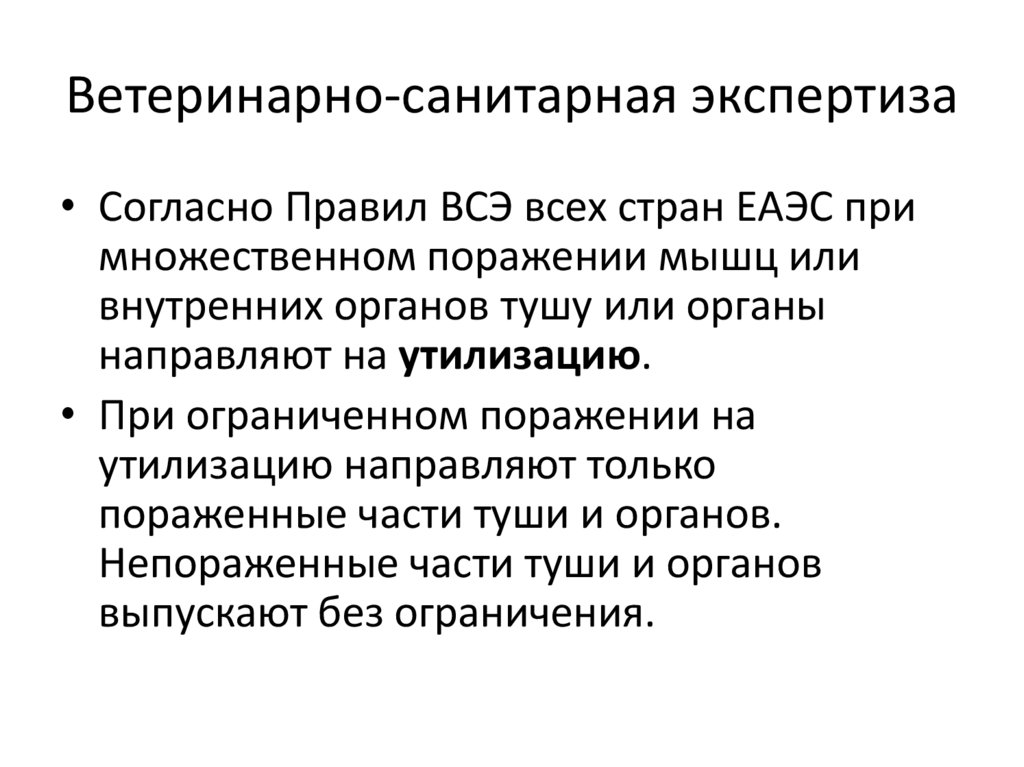 Ветеринарно-санитарная экспертиза

• Согласно Правил ВСЭ всех стран ЕАЭС при множественном поражении мышц или внутренних органов тушу или органы направляют на утилизацию.

• При ограниченном поражении на утилизацию направляют только пораженные части туши и органов. Непораженные части туши и органов выпускают без ограничения.